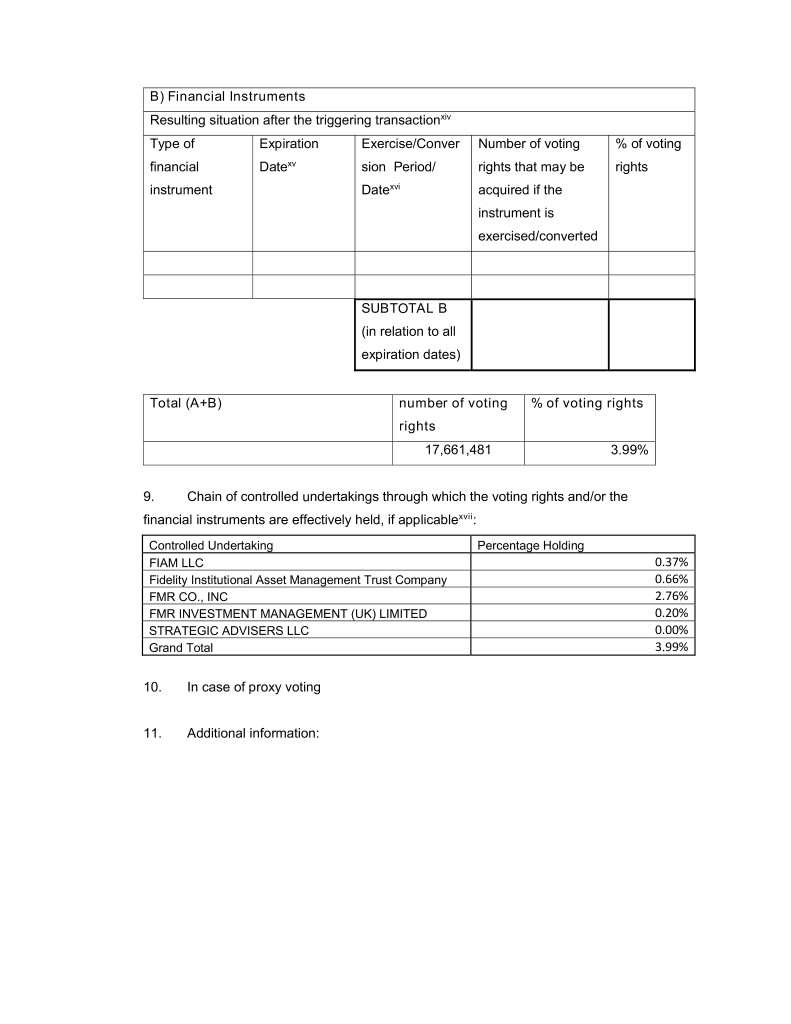 | B) Financial Instruments | | | | |
|---|---|---|---|---|
| Resulting situation after the triggering transaction$^{xiv}$ | | | | |
| Type of financial instrument | Expiration Date$^{xv}$ | Exercise/Conversion Period/ Date$^{xvi}$ | Number of voting rights that may be acquired if the instrument is exercised/converted | % of voting rights |
| | | | | |
| | | | | |
| | | SUBTOTAL B (in relation to all expiration dates) | | |

| Total (A+B) | number of voting rights | % of voting rights |
|---|---|---|
| | 17,661,481 | 3.99% |

9. Chain of controlled undertakings through which the voting rights and/or the financial instruments are effectively held, if applicable$^{xvii}$:

| Controlled Undertaking | Percentage Holding |
|---|---|
| FIAM LLC | 0.37% |
| Fidelity Institutional Asset Management Trust Company | 0.66% |
| FMR CO., INC | 2.76% |
| FMR INVESTMENT MANAGEMENT (UK) LIMITED | 0.20% |
| STRATEGIC ADVISERS LLC | 0.00% |
| Grand Total | 3.99% |

10. In case of proxy voting

11. Additional information: